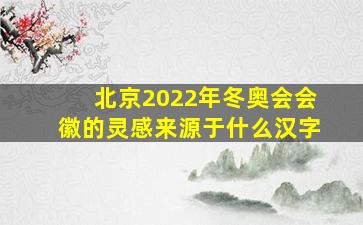 北京2022年冬奥会会徽的灵感来源于什么汉字